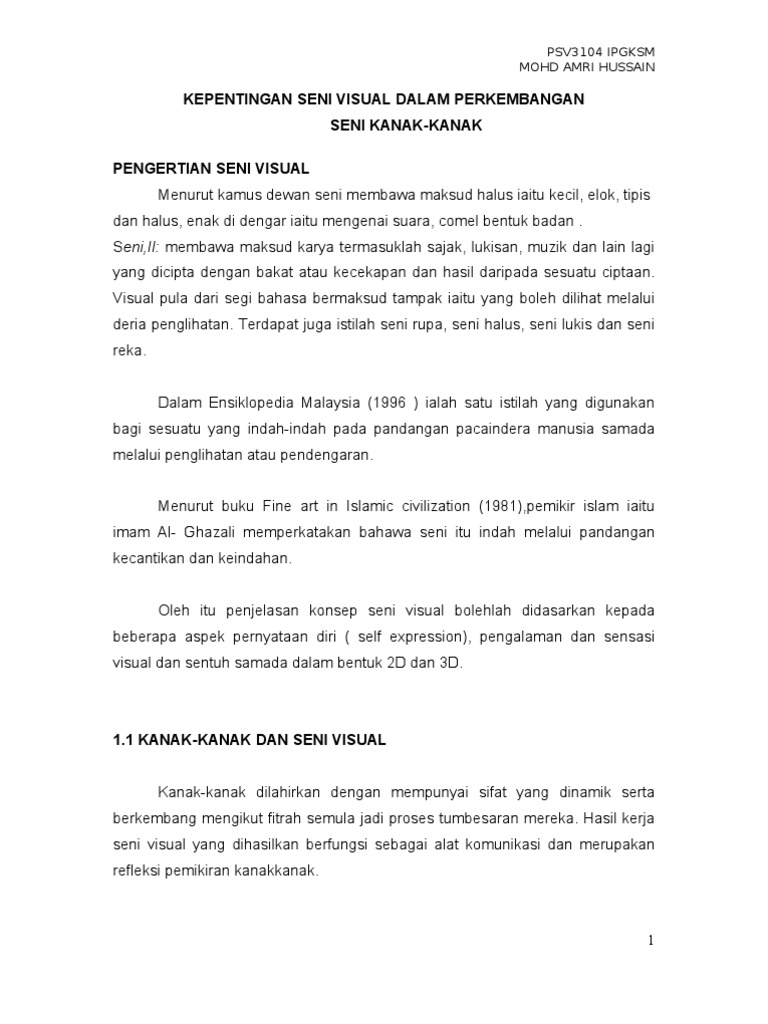 PSV3104 IPGKSM
MOHD AMRI HUSSAIN

KEPENTINGAN SENI VISUAL DALAM PERKEMBANGAN
SENI KANAK-KANAK

PENGERTIAN SENI VISUAL

Menurut kamus dewan seni membawa maksud halus iaitu kecil, elok, tipis dan halus, enak di dengar iaitu mengenai suara, comel bentuk badan .
Seni,II: membawa maksud karya termasuklah sajak, lukisan, muzik dan lain lagi yang dicipta dengan bakat atau kecekapan dan hasil daripada sesuatu ciptaan. Visual pula dari segi bahasa bermaksud tampak iaitu yang boleh dilihat melalui deria penglihatan. Terdapat juga istilah seni rupa, seni halus, seni lukis dan seni reka.

Dalam Ensiklopedia Malaysia (1996 ) ialah satu istilah yang digunakan bagi sesuatu yang indah-indah pada pandangan pacaindera manusia samada melalui penglihatan atau pendengaran.

Menurut buku Fine art in Islamic civilization (1981),pemikir islam iaitu imam Al- Ghazali memperkatakan bahawa seni itu indah melalui pandangan kecantikan dan keindahan.

Oleh itu penjelasan konsep seni visual bolehlah didasarkan kepada beberapa aspek pernyataan diri ( self expression), pengalaman dan sensasi visual dan sentuh samada dalam bentuk 2D dan 3D.

1.1 KANAK-KANAK DAN SENI VISUAL

Kanak-kanak dilahirkan dengan mempunyai sifat yang dinamik serta berkembang mengikut fitrah semula jadi proses tumbesaran mereka. Hasil kerja seni visual yang dihasilkan berfungsi sebagai alat komunikasi dan merupakan refleksi pemikiran kanakkanak.

1